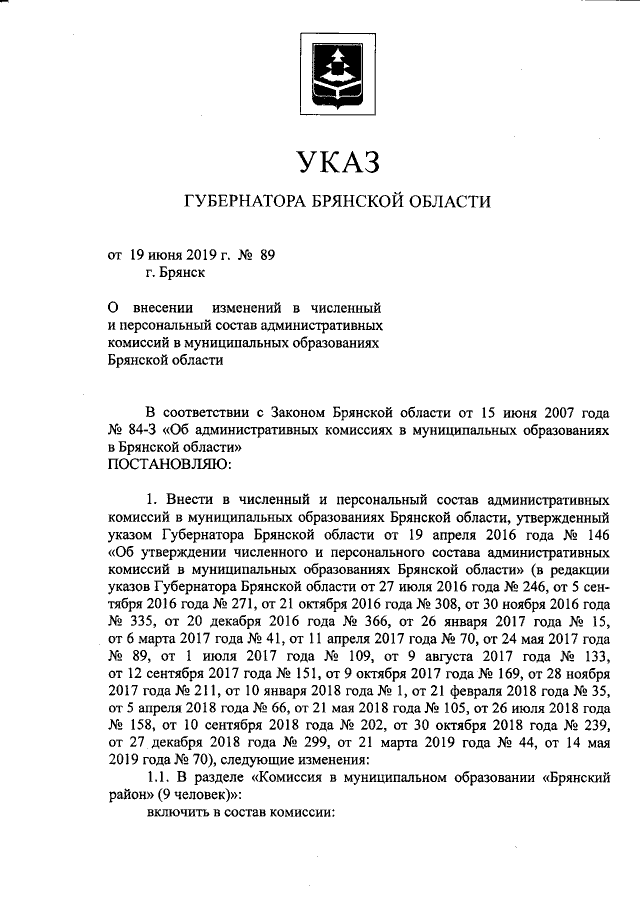 УКАЗ

ГУБЕРНАТОРА БРЯНСКОЙ ОБЛАСТИ

от 19 июня 2019 г. № 89
г. Брянск

О внесении изменений в численный и персональный состав административных комиссий в муниципальных образованиях Брянской области

В соответствии с Законом Брянской области от 15 июня 2007 года № 84-З «Об административных комиссиях в муниципальных образованиях в Брянской области»
ПОСТАНОВЛЯЮ:

1. Внести в численный и персональный состав административных комиссий в муниципальных образованиях Брянской области, утвержденный указом Губернатора Брянской области от 19 апреля 2016 года № 146 «Об утверждении численного и персонального состава административных комиссий в муниципальных образованиях Брянской области» (в редакции указов Губернатора Брянской области от 27 июля 2016 года № 246, от 5 сентября 2016 года № 271, от 21 октября 2016 года № 308, от 30 ноября 2016 года № 335, от 20 декабря 2016 года № 366, от 26 января 2017 года № 15, от 6 марта 2017 года № 41, от 11 апреля 2017 года № 70, от 24 мая 2017 года № 89, от 1 июля 2017 года № 109, от 9 августа 2017 года № 133, от 12 сентября 2017 года № 151, от 9 октября 2017 года № 169, от 28 ноября 2017 года № 211, от 10 января 2018 года № 1, от 21 февраля 2018 года № 35, от 5 апреля 2018 года № 66, от 21 мая 2018 года № 105, от 26 июля 2018 года № 158, от 10 сентября 2018 года № 202, от 30 октября 2018 года № 239, от 27 декабря 2018 года № 299, от 21 марта 2019 года № 44, от 14 мая 2019 года № 70), следующие изменения:

1.1. В разделе «Комиссия в муниципальном образовании «Брянский район» (9 человек)»:

включить в состав комиссии: